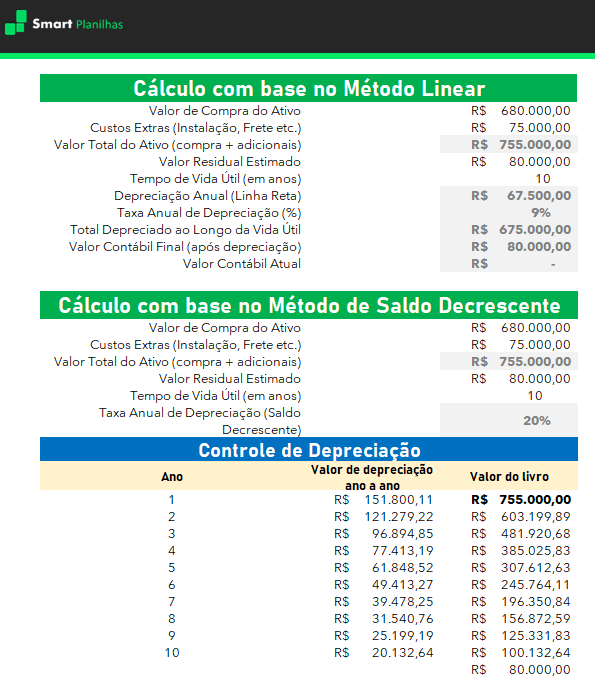 Smart Planilhas

Cálculo com base no Método Linear

| | |
|---|---|
| Valor de Compra do Ativo | R$ 680.000,00 |
| Custos Extras (Instalação, Frete etc.) | R$ 75.000,00 |
| Valor Total do Ativo (compra + adicionais) | R$ 755.000,00 |
| Valor Residual Estimado | R$ 80.000,00 |
| Tempo de Vida Útil (em anos) | 10 |
| Depreciação Anual (Linha Reta) | R$ 67.500,00 |
| Taxa Anual de Depreciação (%) | 9% |
| Total Depreciado ao Longo da Vida Útil | R$ 675.000,00 |
| Valor Contábil Final (após depreciação) | R$ 80.000,00 |
| Valor Contábil Atual | R$ - |

Cálculo com base no Método de Saldo Decrescente

| | |
|---|---|
| Valor de Compra do Ativo | R$ 680.000,00 |
| Custos Extras (Instalação, Frete etc.) | R$ 75.000,00 |
| Valor Total do Ativo (compra + adicionais) | R$ 755.000,00 |
| Valor Residual Estimado | R$ 80.000,00 |
| Tempo de Vida Útil (em anos) | 10 |
| Taxa Anual de Depreciação (Saldo Decrescente) | 20% |

Controle de Depreciação

| Ano | Valor de depreciação ano a ano | Valor do livro |
|---|---|---|
| 1 | R$ 151.800,11 | R$ 755.000,00 |
| 2 | R$ 121.279,22 | R$ 603.199,89 |
| 3 | R$ 96.894,85 | R$ 481.920,68 |
| 4 | R$ 77.413,19 | R$ 385.025,83 |
| 5 | R$ 61.848,52 | R$ 307.612,63 |
| 6 | R$ 49.413,27 | R$ 245.764,11 |
| 7 | R$ 39.478,25 | R$ 196.350,84 |
| 8 | R$ 31.540,76 | R$ 156.872,59 |
| 9 | R$ 25.199,19 | R$ 125.331,83 |
| 10 | R$ 20.132,64 | R$ 100.132,64 |
| | | R$ 80.000,00 |